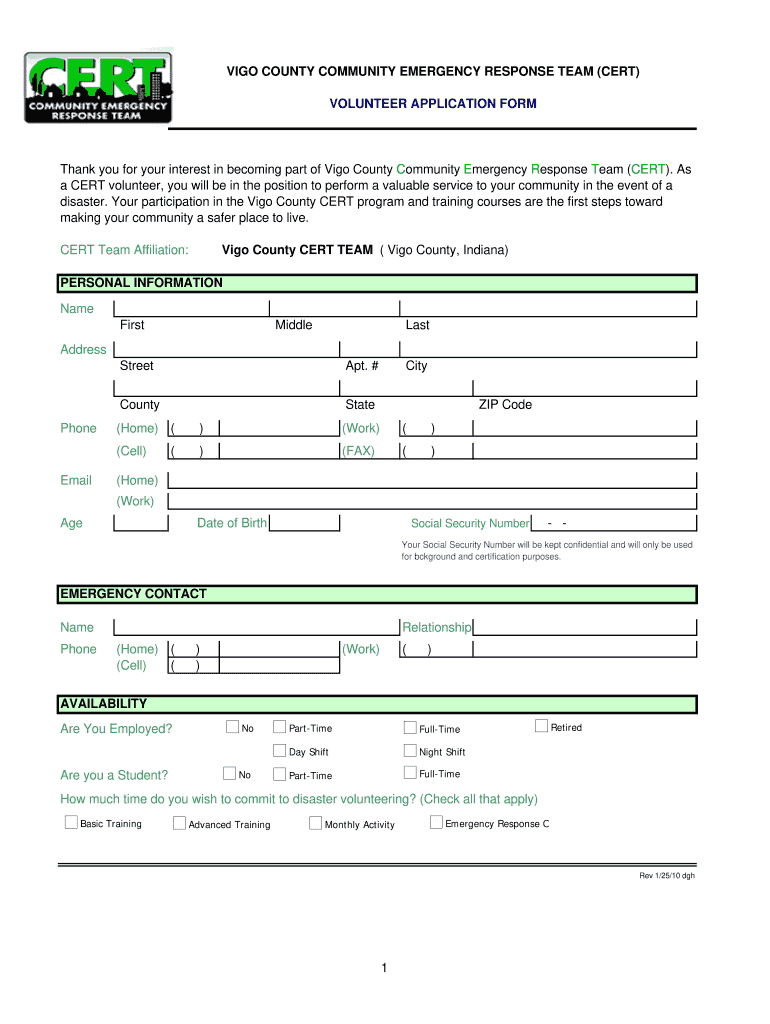 CERT
COMMUNITY EMERGENCY RESPONSE TEAM

VIGO COUNTY COMMUNITY EMERGENCY RESPONSE TEAM (CERT)

VOLUNTEER APPLICATION FORM

Thank you for your interest in becoming part of Vigo County Community Emergency Response Team (CERT). As a CERT volunteer, you will be in the position to perform a valuable service to your community in the event of a disaster. Your participation in the Vigo County CERT program and training courses are the first steps toward making your community a safer place to live.

CERT Team Affiliation: Vigo County CERT TEAM ( Vigo County, Indiana)

PERSONAL INFORMATION

Name
First Middle Last

Address
Street Apt. # City

County State ZIP Code

Phone (Home) ( ) (Work) ( )
(Cell) ( ) (FAX) ( )

Email (Home)
(Work)

Age Date of Birth Social Security Number - -

Your Social Security Number will be kept confidential and will only be used for bckground and certification purposes.

EMERGENCY CONTACT

Name Relationship
Phone (Home) ( ) (Work) ( )
(Cell) ( )

AVAILABILITY

Are You Employed? No Part-Time Full-Time Retired
Day Shift Night Shift

Are you a Student? No Part-Time Full-Time

How much time do you wish to commit to disaster volunteering? (Check all that apply)

Basic Training Advanced Training Monthly Activity Emergency Response C

Rev 1/25/10 dgh

1